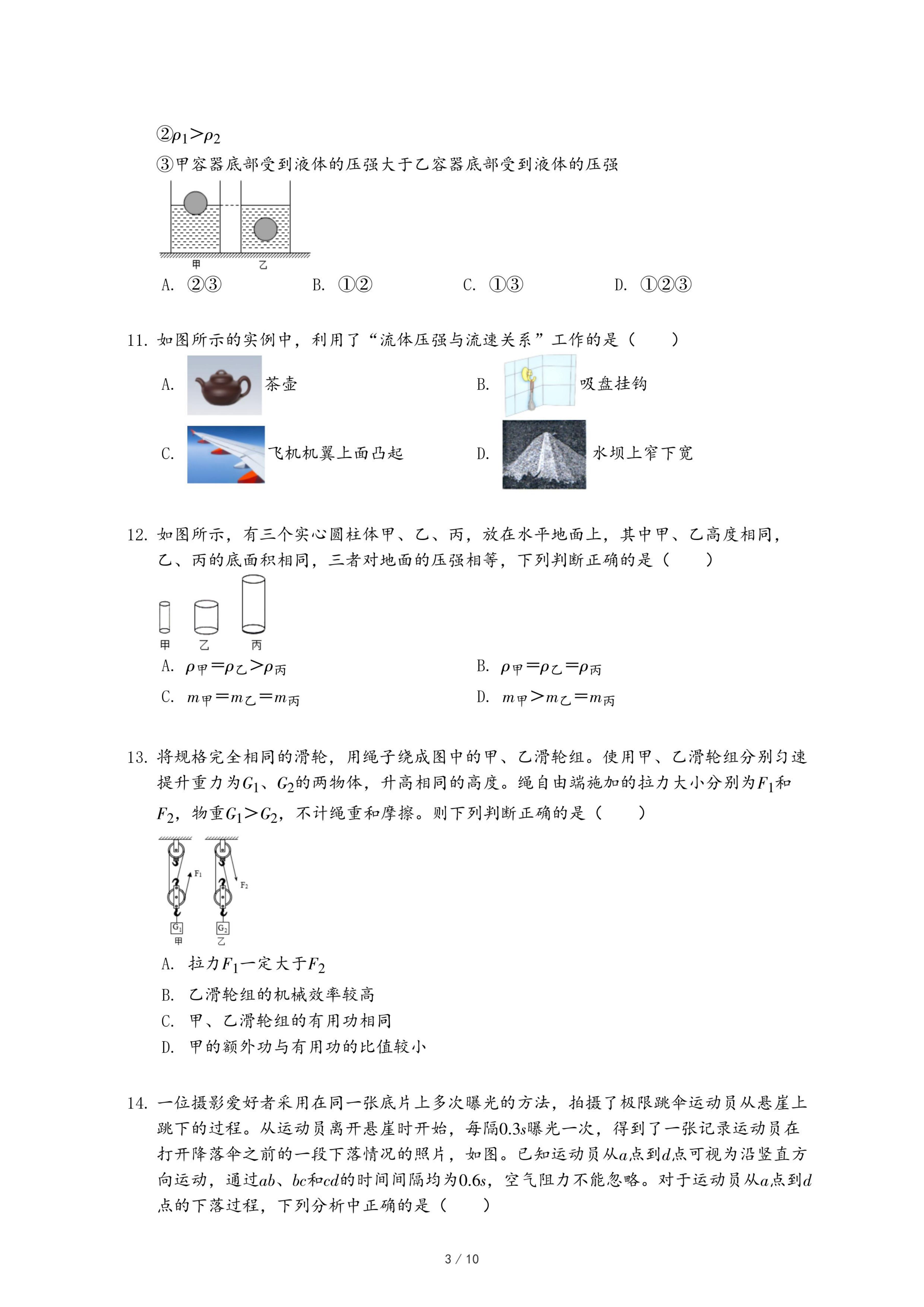 ②$\rho_1>\rho_2$

③甲容器底部受到液体的压强大于乙容器底部受到液体的压强

甲　乙

A. ②③　B. ①②　C. ①③　D. ①②③

11. 如图所示的实例中，利用了“流体压强与流速关系”工作的是（　　）

A. 茶壶　B. 吸盘挂钩

C. 飞机机翼上面凸起　D. 水坝上窄下宽

12. 如图所示，有三个实心圆柱体甲、乙、丙，放在水平地面上，其中甲、乙高度相同，乙、丙的底面积相同，三者对地面的压强相等，下列判断正确的是（　　）

甲　乙　丙

A. $\rho_甲=\rho_乙>\rho_丙$　B. $\rho_甲=\rho_乙=\rho_丙$

C. $m_甲=m_乙=m_丙$　D. $m_甲>m_乙=m_丙$

13. 将规格完全相同的滑轮，用绳子绕成图中的甲、乙滑轮组。使用甲、乙滑轮组分别匀速提升重力为$G_1$、$G_2$的两物体，升高相同的高度。绳自由端施加的拉力大小分别为$F_1$和$F_2$，物重$G_1>G_2$，不计绳重和摩擦。则下列判断正确的是（　　）

$F_1$　$F_2$　$G_1$　$G_2$　甲　乙

A. 拉力$F_1$一定大于$F_2$

B. 乙滑轮组的机械效率较高

C. 甲、乙滑轮组的有用功相同

D. 甲的额外功与有用功的比值较小

14. 一位摄影爱好者采用在同一张底片上多次曝光的方法，拍摄了极限跳伞运动员从悬崖上跳下的过程。从运动员离开悬崖时开始，每隔$0.3s$曝光一次，得到了一张记录运动员在打开降落伞之前的一段下落情况的照片，如图。已知运动员从$a$点到$d$点可视为沿竖直方向运动，通过$ab$、$bc$和$cd$的时间间隔均为$0.6s$，空气阻力不能忽略。对于运动员从$a$点到$d$点的下落过程，下列分析中正确的是（　　）

3 / 10